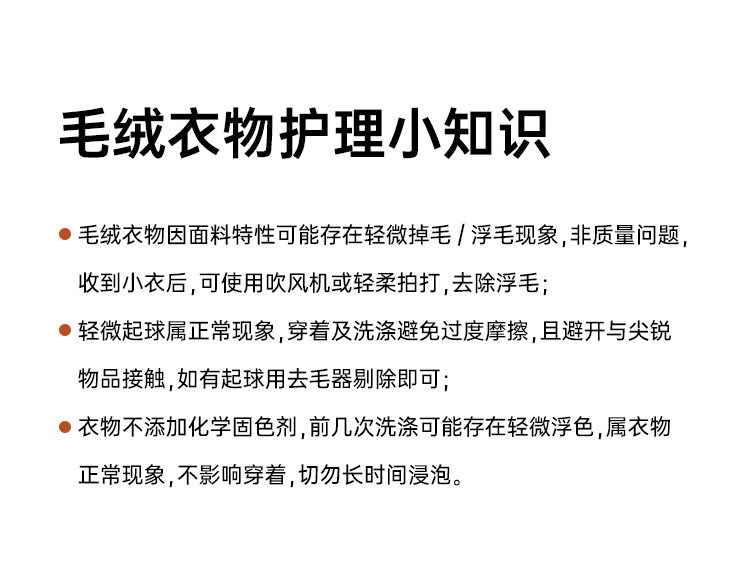 毛绒衣物护理小知识

• 毛绒衣物因面料特性可能存在轻微掉毛/浮毛现象,非质量问题,收到小衣后,可使用吹风机或轻柔拍打,去除浮毛;

• 轻微起球属正常现象,穿着及洗涤避免过度摩擦,且避开与尖锐物品接触,如有起球用去毛器剔除即可;

• 衣物不添加化学固色剂,前几次洗涤可能存在轻微浮色,属衣物正常现象,不影响穿着,切勿长时间浸泡。